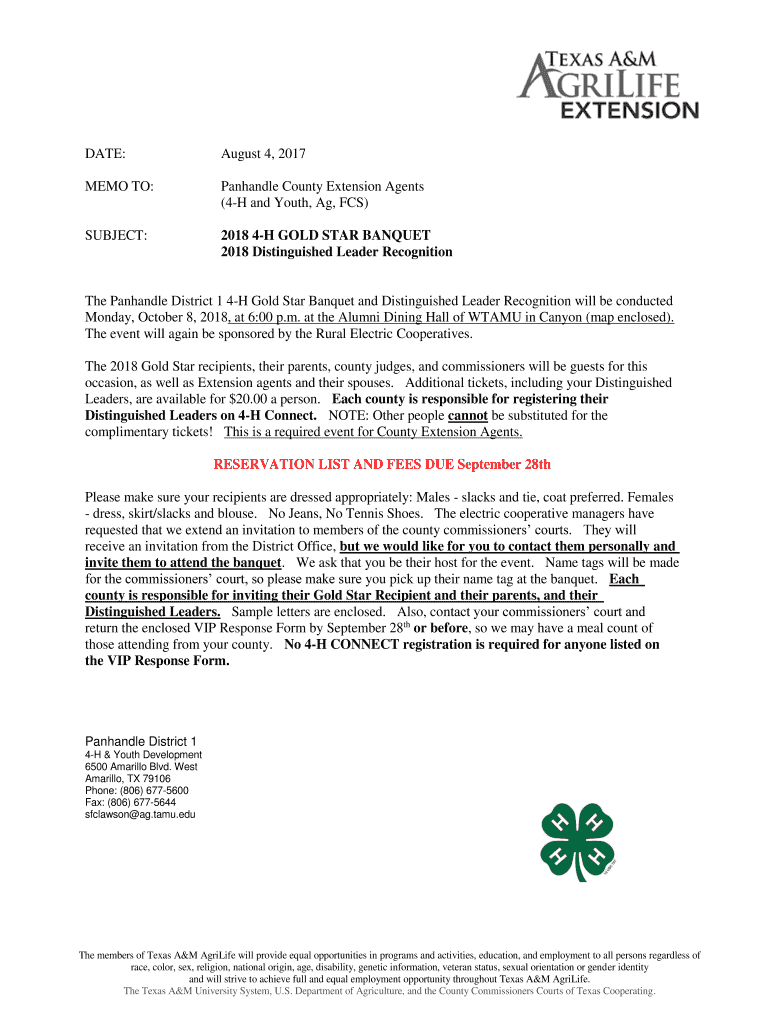 TEXAS A&M AGRILIFE EXTENSION

DATE: August 4, 2017

MEMO TO: Panhandle County Extension Agents (4-H and Youth, Ag, FCS)

SUBJECT: 2018 4-H GOLD STAR BANQUET 2018 Distinguished Leader Recognition

The Panhandle District 1 4-H Gold Star Banquet and Distinguished Leader Recognition will be conducted Monday, October 8, 2018, at 6:00 p.m. at the Alumni Dining Hall of WTAMU in Canyon (map enclosed). The event will again be sponsored by the Rural Electric Cooperatives.

The 2018 Gold Star recipients, their parents, county judges, and commissioners will be guests for this occasion, as well as Extension agents and their spouses. Additional tickets, including your Distinguished Leaders, are available for $20.00 a person. Each county is responsible for registering their Distinguished Leaders on 4-H Connect. NOTE: Other people cannot be substituted for the complimentary tickets! This is a required event for County Extension Agents.

RESERVATION LIST AND FEES DUE September 28th

Please make sure your recipients are dressed appropriately: Males - slacks and tie, coat preferred. Females - dress, skirt/slacks and blouse. No Jeans, No Tennis Shoes. The electric cooperative managers have requested that we extend an invitation to members of the county commissioners' courts. They will receive an invitation from the District Office, but we would like for you to contact them personally and invite them to attend the banquet. We ask that you be their host for the event. Name tags will be made for the commissioners' court, so please make sure you pick up their name tag at the banquet. Each county is responsible for inviting their Gold Star Recipient and their parents, and their Distinguished Leaders. Sample letters are enclosed. Also, contact your commissioners' court and return the enclosed VIP Response Form by September 28$^{th}$ or before, so we may have a meal count of those attending from your county. No 4-H CONNECT registration is required for anyone listed on the VIP Response Form.

Panhandle District 1
4-H & Youth Development
6500 Amarillo Blvd. West
Amarillo, TX 79106
Phone: (806) 677-5600
Fax: (806) 677-5644
sfclawson@ag.tamu.edu

H H H H

The members of Texas A&M AgriLife will provide equal opportunities in programs and activities, education, and employment to all persons regardless of race, color, sex, religion, national origin, age, disability, genetic information, veteran status, sexual orientation or gender identity and will strive to achieve full and equal employment opportunity throughout Texas A&M AgriLife.
The Texas A&M University System, U.S. Department of Agriculture, and the County Commissioners Courts of Texas Cooperating.